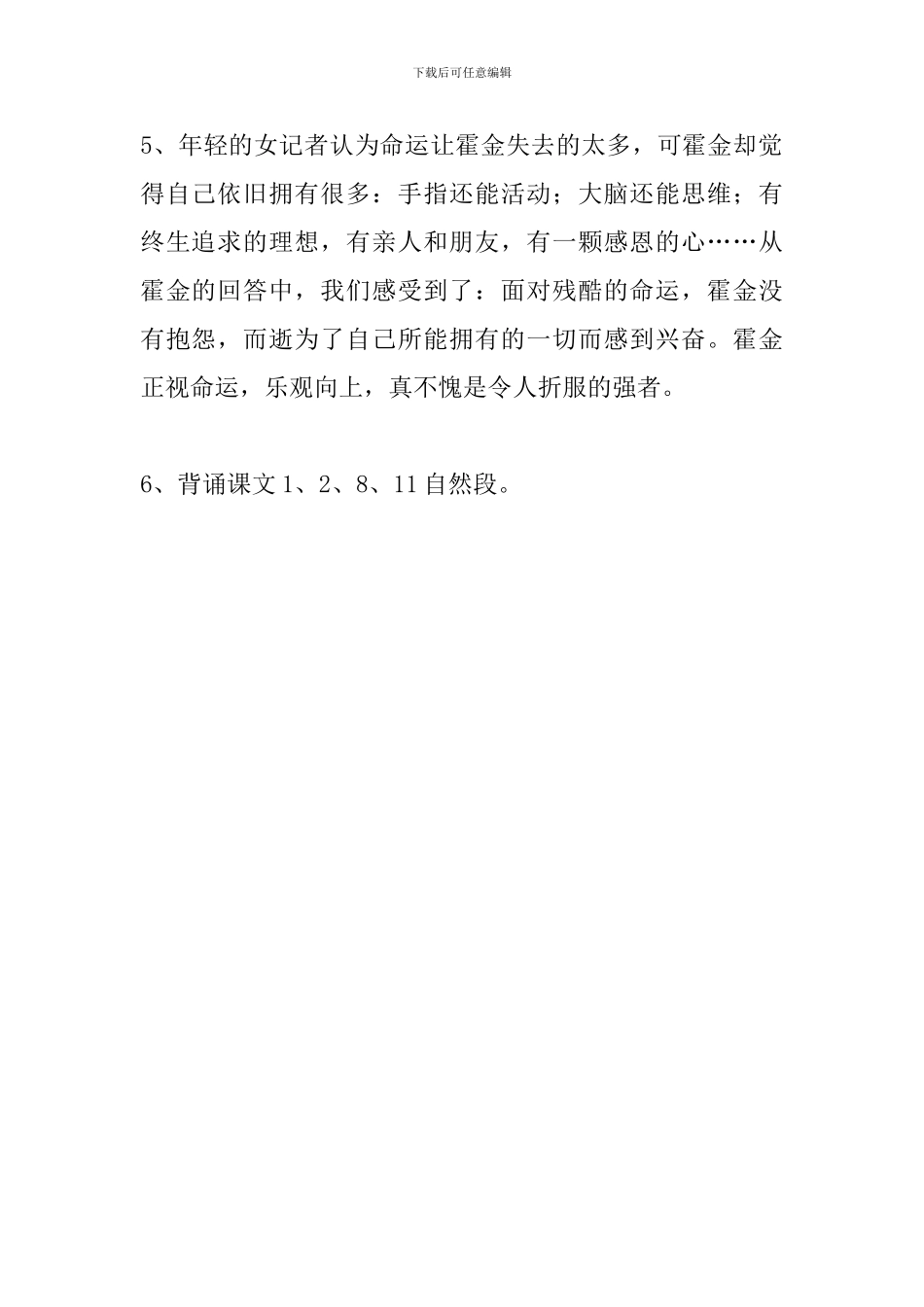 下载后可任意编辑

5、年轻的女记者认为命运让霍金失去的太多，可霍金却觉得自己依旧拥有很多：手指还能活动；大脑还能思维；有终生追求的理想，有亲人和朋友，有一颗感恩的心……从霍金的回答中，我们感受到了：面对残酷的命运，霍金没有抱怨，而逝为了自己所能拥有的一切而感到兴奋。霍金正视命运，乐观向上，真不愧是令人折服的强者。

6、背诵课文 1、2、8、11 自然段。